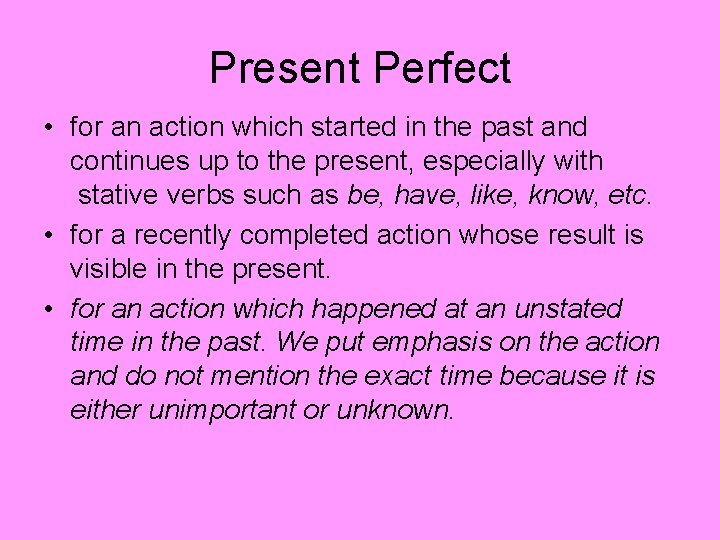 Present Perfect

• for an action which started in the past and continues up to the present, especially with stative verbs such as be, have, like, know, etc.

• for a recently completed action whose result is visible in the present.

• for an action which happened at an unstated time in the past. We put emphasis on the action and do not mention the exact time because it is either unimportant or unknown.